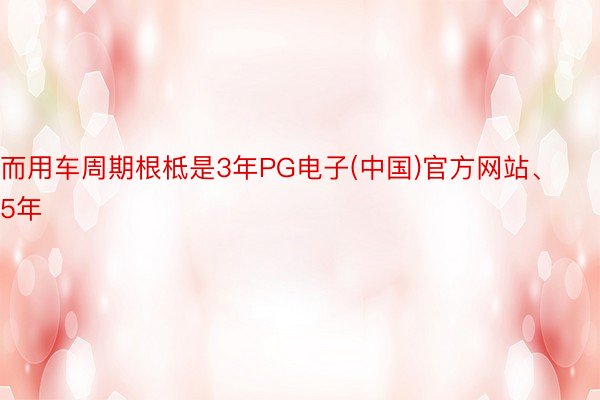 而用车周期根柢是3年PG电子(中国)官方网站、5年